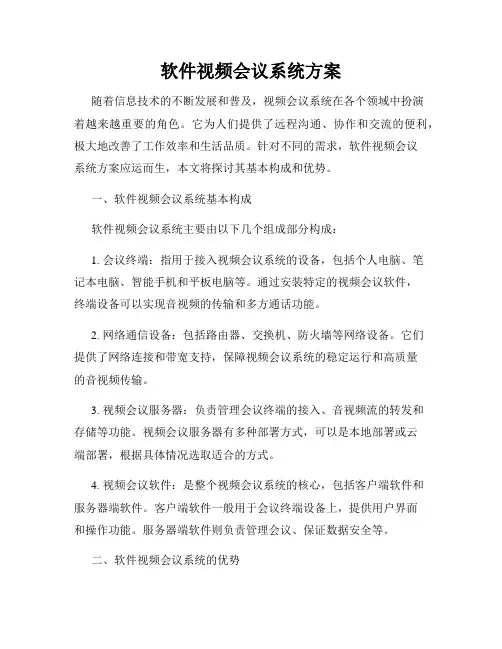 软件视频会议系统方案

随着信息技术的不断发展和普及，视频会议系统在各个领域中扮演着越来越重要的角色。它为人们提供了远程沟通、协作和交流的便利，极大地改善了工作效率和生活品质。针对不同的需求，软件视频会议系统方案应运而生，本文将探讨其基本构成和优势。

一、软件视频会议系统基本构成

软件视频会议系统主要由以下几个组成部分构成：

1. 会议终端：指用于接入视频会议系统的设备，包括个人电脑、笔记本电脑、智能手机和平板电脑等。通过安装特定的视频会议软件，终端设备可以实现音视频的传输和多方通话功能。

2. 网络通信设备：包括路由器、交换机、防火墙等网络设备。它们提供了网络连接和带宽支持，保障视频会议系统的稳定运行和高质量的音视频传输。

3. 视频会议服务器：负责管理会议终端的接入、音视频流的转发和存储等功能。视频会议服务器有多种部署方式，可以是本地部署或云端部署，根据具体情况选取适合的方式。

4. 视频会议软件：是整个视频会议系统的核心，包括客户端软件和服务器端软件。客户端软件一般用于会议终端设备上，提供用户界面和操作功能。服务器端软件则负责管理会议、保证数据安全等。

二、软件视频会议系统的优势